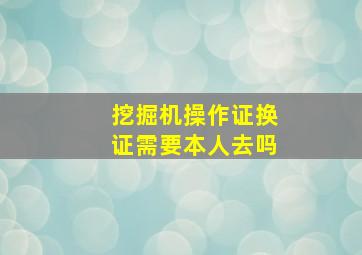 挖掘机操作证换证需要本人去吗